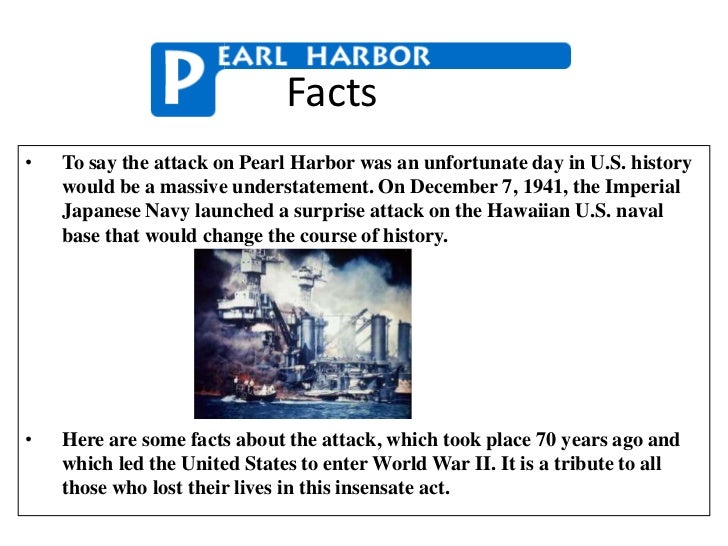 PEARL HARBOR
Facts

• To say the attack on Pearl Harbor was an unfortunate day in U.S. history would be a massive understatement. On December 7, 1941, the Imperial Japanese Navy launched a surprise attack on the Hawaiian U.S. naval base that would change the course of history.

• Here are some facts about the attack, which took place 70 years ago and which led the United States to enter World War II. It is a tribute to all those who lost their lives in this insensate act.